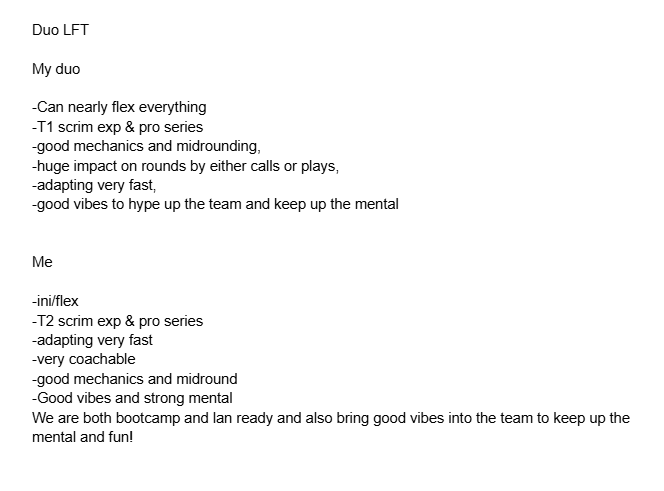 Duo LFT

My duo

-Can nearly flex everything
-T1 scrim exp & pro series
-good mechanics and midrounding,
-huge impact on rounds by either calls or plays,
-adapting very fast,
-good vibes to hype up the team and keep up the mental

Me

-ini/flex
-T2 scrim exp & pro series
-adapting very fast
-very coachable
-good mechanics and midround
-Good vibes and strong mental
We are both bootcamp and lan ready and also bring good vibes into the team to keep up the mental and fun!